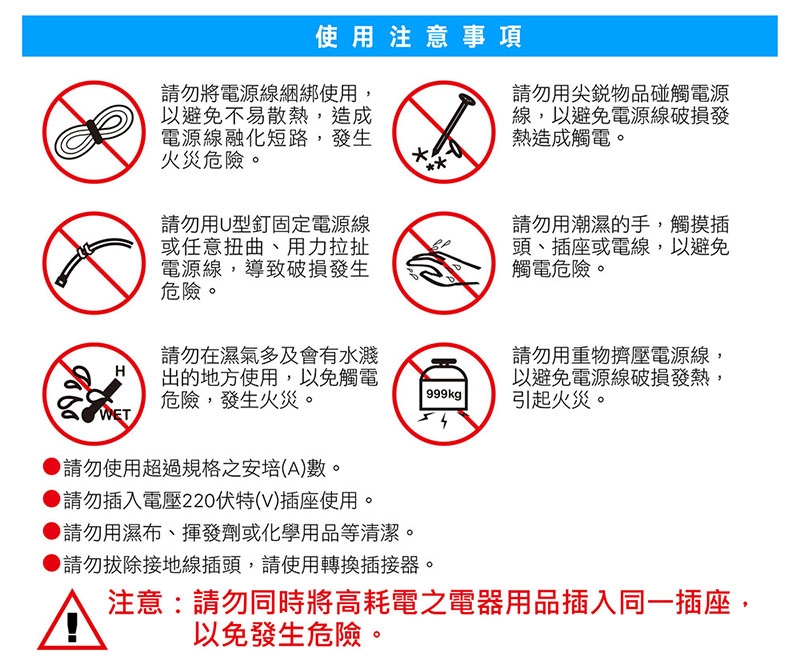 使用注意事項

請勿將電源線綑綁使用，以避免不易散熱，造成電源線融化短路，發生火災危險。

請勿用尖銳物品碰觸電源線，以避免電源線破損發熱造成觸電。

請勿用U型釘固定電源線或任意扭曲、用力拉扯電源線，導致破損發生危險。

請勿用潮濕的手，觸摸插頭、插座或電線，以避免觸電危險。

H
WET
請勿在濕氣多及會有水濺出的地方使用，以免觸電危險，發生火災。

999kg
請勿用重物擠壓電源線，以避免電源線破損發熱，引起火災。

●請勿使用超過規格之安培(A)數。
●請勿插入電壓220伏特(V)插座使用。
●請勿用濕布、揮發劑或化學用品等清潔。
●請勿拔除接地線插頭，請使用轉換插接器。

注意：請勿同時將高耗電之電器用品插入同一插座，以免發生危險。